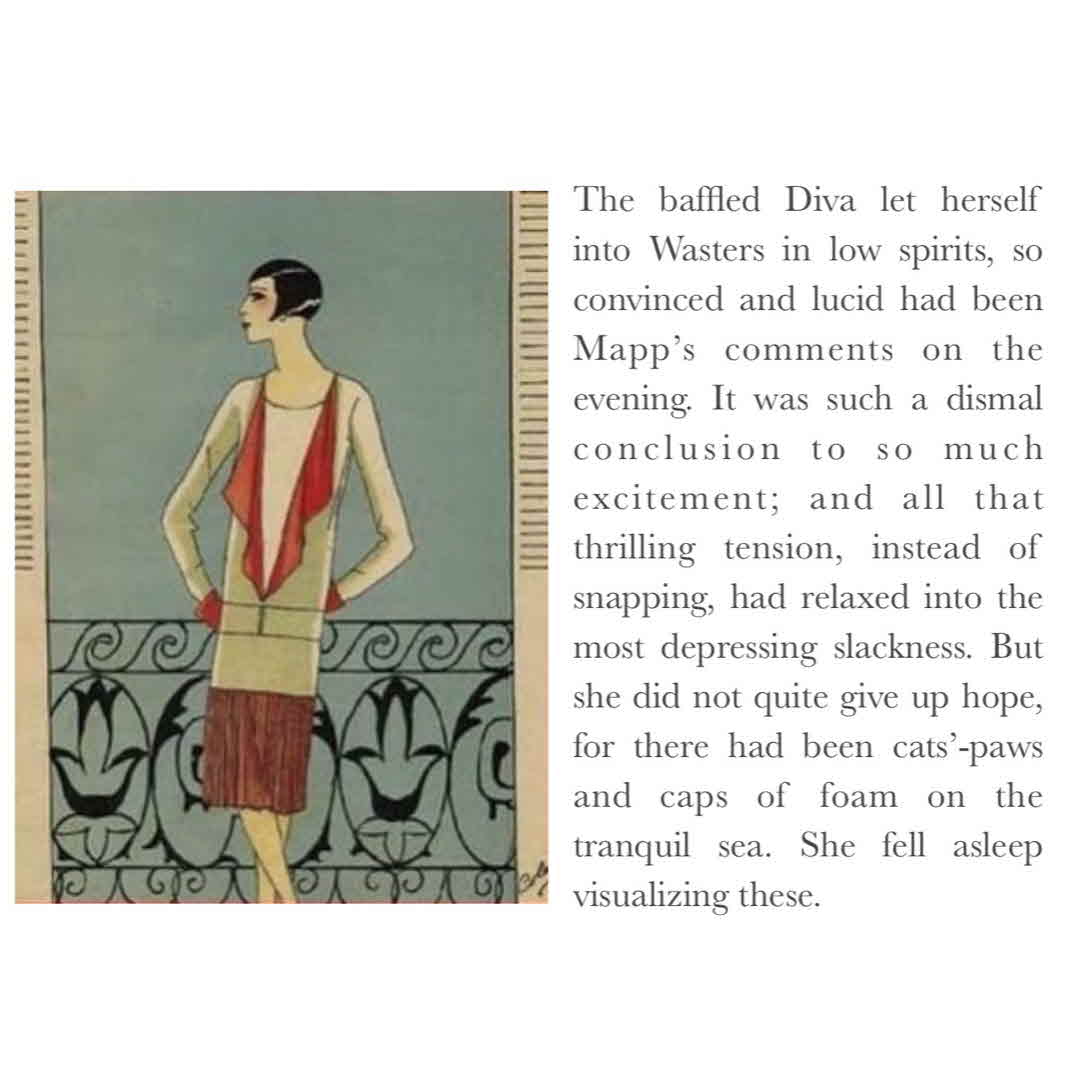 The baffled Diva let herself into Wasters in low spirits, so convinced and lucid had been Mapp's comments on the evening. It was such a dismal conclusion to so much excitement; and all that thrilling tension, instead of snapping, had relaxed into the most depressing slackness. But she did not quite give up hope, for there had been cats'-paws and caps of foam on the tranquil sea. She fell asleep visualizing these.